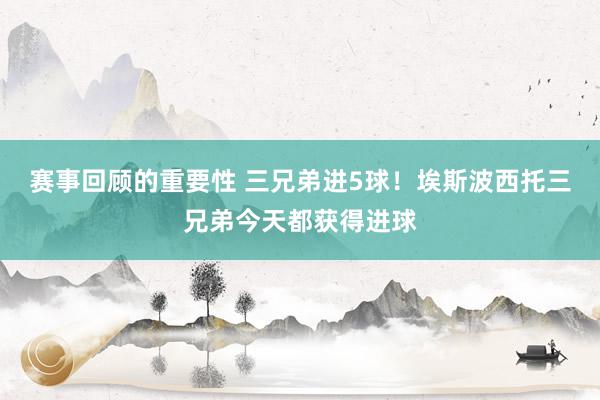 赛事回顾的重要性 三兄弟进5球！埃斯波西托三兄弟今天都获得进球